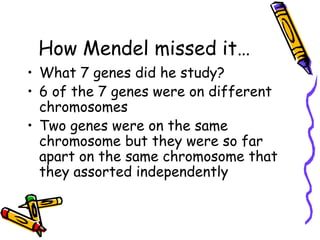 How Mendel missed it…

• What 7 genes did he study?
• 6 of the 7 genes were on different chromosomes
• Two genes were on the same chromosome but they were so far apart on the same chromosome that they assorted independently